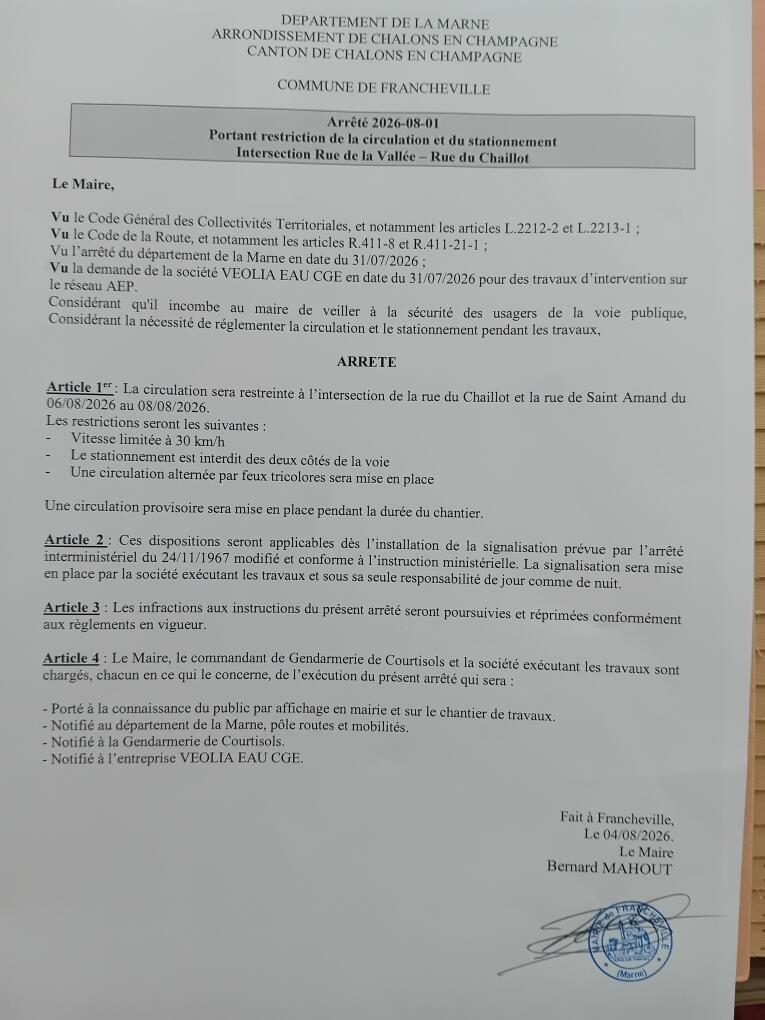 DEPARTEMENT DE LA MARNE
ARRONDISSEMENT DE CHALONS EN CHAMPAGNE
CANTON DE CHALONS EN CHAMPAGNE

COMMUNE DE FRANCHEVILLE

Arrêté 2026-08-01
Portant restriction de la circulation et du stationnement
Intersection Rue de la Vallée – Rue du Chaillot

Le Maire,

Vu le Code Général des Collectivités Territoriales, et notamment les articles L.2212-2 et L.2213-1 ;
Vu le Code de la Route, et notamment les articles R.411-8 et R.411-21-1 ;
Vu l'arrêté du département de la Marne en date du 31/07/2026 ;
Vu la demande de la société VEOLIA EAU CGE en date du 31/07/2026 pour des travaux d'intervention sur le réseau AEP.
Considérant qu'il incombe au maire de veiller à la sécurité des usagers de la voie publique,
Considérant la nécessité de réglementer la circulation et le stationnement pendant les travaux,

ARRETE

Article 1er : La circulation sera restreinte à l'intersection de la rue du Chaillot et la rue de Saint Amand du 06/08/2026 au 08/08/2026.
Les restrictions seront les suivantes :
- Vitesse limitée à 30 km/h
- Le stationnement est interdit des deux côtés de la voie
- Une circulation alternée par feux tricolores sera mise en place

Une circulation provisoire sera mise en place pendant la durée du chantier.

Article 2 : Ces dispositions seront applicables dès l'installation de la signalisation prévue par l'arrêté interministériel du 24/11/1967 modifié et conforme à l'instruction ministérielle. La signalisation sera mise en place par la société exécutant les travaux et sous sa seule responsabilité de jour comme de nuit.

Article 3 : Les infractions aux instructions du présent arrêté seront poursuivies et réprimées conformément aux règlements en vigueur.

Article 4 : Le Maire, le commandant de Gendarmerie de Courtisols et la société exécutant les travaux sont chargés, chacun en ce qui le concerne, de l'exécution du présent arrêté qui sera :

- Porté à la connaissance du public par affichage en mairie et sur le chantier de travaux.
- Notifié au département de la Marne, pôle routes et mobilités.
- Notifié à la Gendarmerie de Courtisols.
- Notifié à l'entreprise VEOLIA EAU CGE.

Fait à Francheville,
Le 04/08/2026.
Le Maire
Bernard MAHOUT

MAIRIE de FRANCHEVILLE
(Marne)